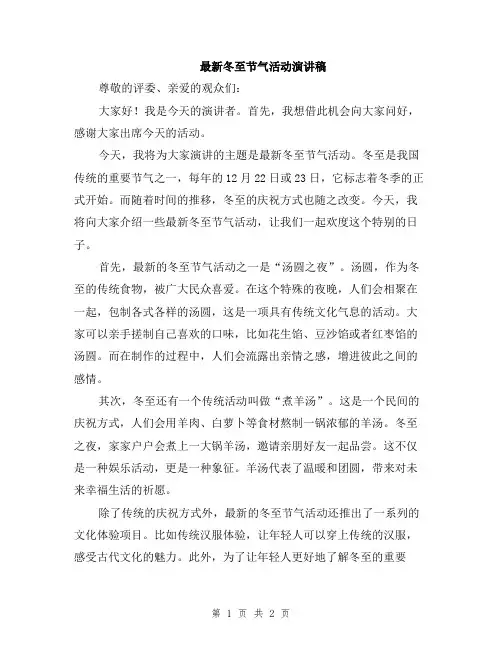 最新冬至节气活动演讲稿

尊敬的评委、亲爱的观众们:

大家好！我是今天的演讲者。首先，我想借此机会向大家问好，感谢大家出席今天的活动。

今天，我将为大家演讲的主题是最新冬至节气活动。冬至是我国传统的重要节气之一，每年的 12 月 22 日或 23 日，它标志着冬季的正式开始。而随着时间的推移，冬至的庆祝方式也随之改变。今天，我将向大家介绍一些最新冬至节气活动，让我们一起欢度这个特别的日子。

首先，最新的冬至节气活动之一是“汤圆之夜”。汤圆，作为冬至的传统食物，被广大民众喜爱。在这个特殊的夜晚，人们会相聚在一起，包制各式各样的汤圆，这是一项具有传统文化气息的活动。大家可以亲手搓制自己喜欢的口味，比如花生馅、豆沙馅或者红枣馅的汤圆。而在制作的过程中，人们会流露出亲情之感，增进彼此之间的感情。

其次，冬至还有一个传统活动叫做“煮羊汤”。这是一个民间的庆祝方式，人们会用羊肉、白萝卜等食材熬制一锅浓郁的羊汤。冬至之夜，家家户户会煮上一大锅羊汤，邀请亲朋好友一起品尝。这不仅是一种娱乐活动，更是一种象征。羊汤代表了温暖和团圆，带来对未来幸福生活的祈愿。

除了传统的庆祝方式外，最新的冬至节气活动还推出了一系列的文化体验项目。比如传统汉服体验，让年轻人可以穿上传统的汉服，感受古代文化的魅力。此外，为了让年轻人更好地了解冬至的重要

第 1 页 共 2 页